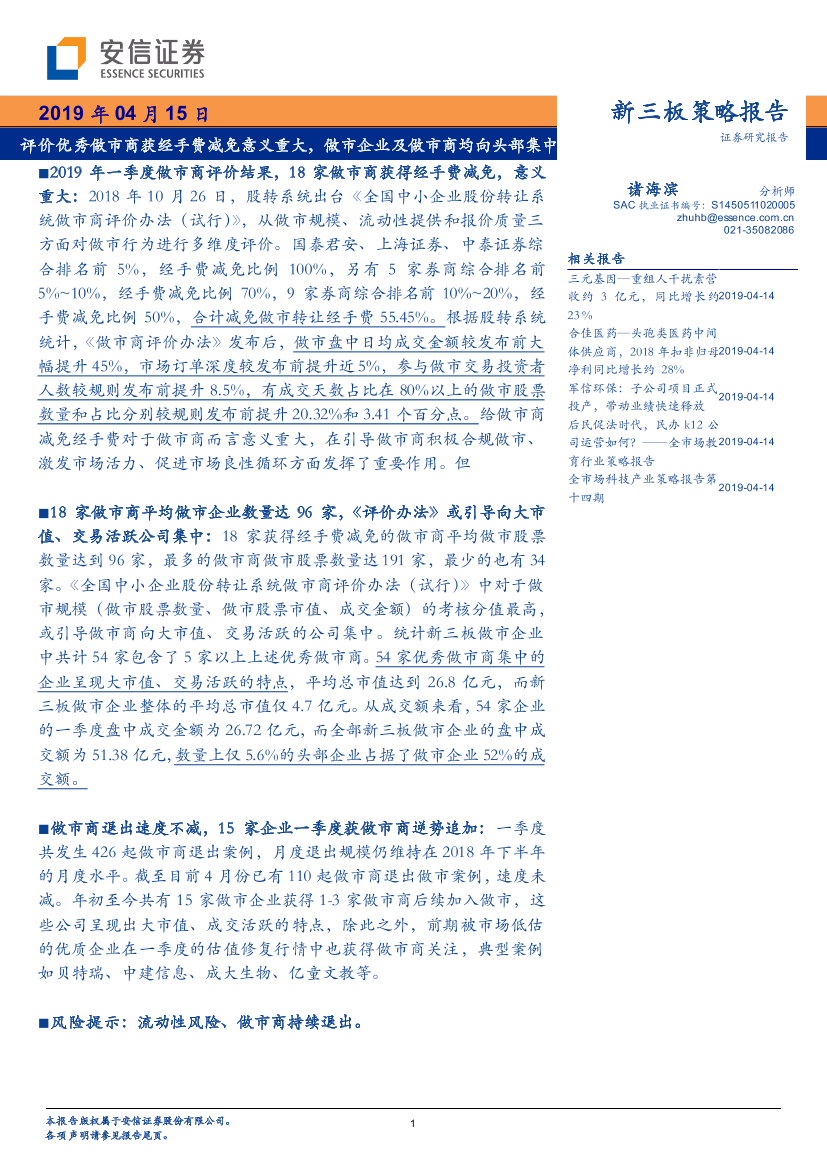 安信证券
ESSENCE SECURITIES

2019 年 04 月 15 日

新三板策略报告

证券研究报告

评价优秀做市商获经手费减免意义重大，做市企业及做市商均向头部集中

■2019 年一季度做市商评价结果，18 家做市商获得经手费减免，意义重大：2018 年 10 月 26 日，股转系统出台《全国中小企业股份转让系统做市商评价办法（试行）》，从做市规模、流动性提供和报价质量三方面对做市行为进行多维度评价。国泰君安、上海证券、中泰证券综合排名前 5%，经手费减免比例 100%，另有 5 家券商综合排名前 5%~10%，经手费减免比例 70%，9 家券商综合排名前 10%~20%，经手费减免比例 50%，合计减免做市转让经手费 55.45%。根据股转系统统计，《做市商评价办法》发布后，做市盘中日均成交金额较发布前大幅提升 45%，市场订单深度较发布前提升近 5%，参与做市交易投资者人数较规则发布前提升 8.5%，有成交天数占比在 80%以上的做市股票数量和占比分别较规则发布前提升 20.32%和 3.41 个百分点。给做市商减免经手费对于做市商而言意义重大，在引导做市商积极合规做市、激发市场活力、促进市场良性循环方面发挥了重要作用。但

■18 家做市商平均做市企业数量达 96 家，《评价办法》或引导向大市值、交易活跃公司集中：18 家获得经手费减免的做市商平均做市股票数量达到 96 家，最多的做市商做市股票数量达 191 家，最少的也有 34 家。《全国中小企业股份转让系统做市商评价办法（试行）》中对于做市规模（做市股票数量、做市股票市值、成交金额）的考核分值最高，或引导做市商向大市值、交易活跃的公司集中。统计新三板做市企业中共计 54 家包含了 5 家以上上述优秀做市商。54 家优秀做市商集中的企业呈现大市值、交易活跃的特点，平均总市值达到 26.8 亿元，而新三板做市企业整体的平均总市值仅 4.7 亿元。从成交额来看，54 家企业的一季度盘中成交金额为 26.72 亿元，而全部新三板做市企业的盘中成交额为 51.38 亿元，数量上仅 5.6%的头部企业占据了做市企业 52%的成交额。

■做市商退出速度不减，15 家企业一季度获做市商逆势追加：一季度共发生 426 起做市商退出案例，月度退出规模仍维持在 2018 年下半年的月度水平。截至目前 4 月份已有 110 起做市商退出做市案例，速度未减。年初至今共有 15 家做市企业获得 1-3 家做市商后续加入做市，这些公司呈现出大市值、成交活跃的特点，除此之外，前期被市场低估的优质企业在一季度的估值修复行情中也获得做市商关注，典型案例如贝特瑞、中建信息、成大生物、亿童文教等。

■风险提示：流动性风险、做市商持续退出。

诸海滨 分析师
SAC 执业证书编号：S1450511020005
zhuhb@essence.com.cn
021-35082086

相关报告
三元基因—重组人干扰素营收约 3 亿元，同比增长约 23% 2019-04-14
合佳医药—头孢类医药中间体供应商，2018 年扣非归母净利同比增长约 28% 2019-04-14
军信环保：子公司项目正式投产，带动业绩快速释放 2019-04-14
后民促法时代，民办 k12 公司运营如何？——全市场教育行业策略报告 2019-04-14
全市场科技产业策略报告第十四期 2019-04-14

本报告版权属于安信证券股份有限公司。
各项声明请参见报告尾页。

1